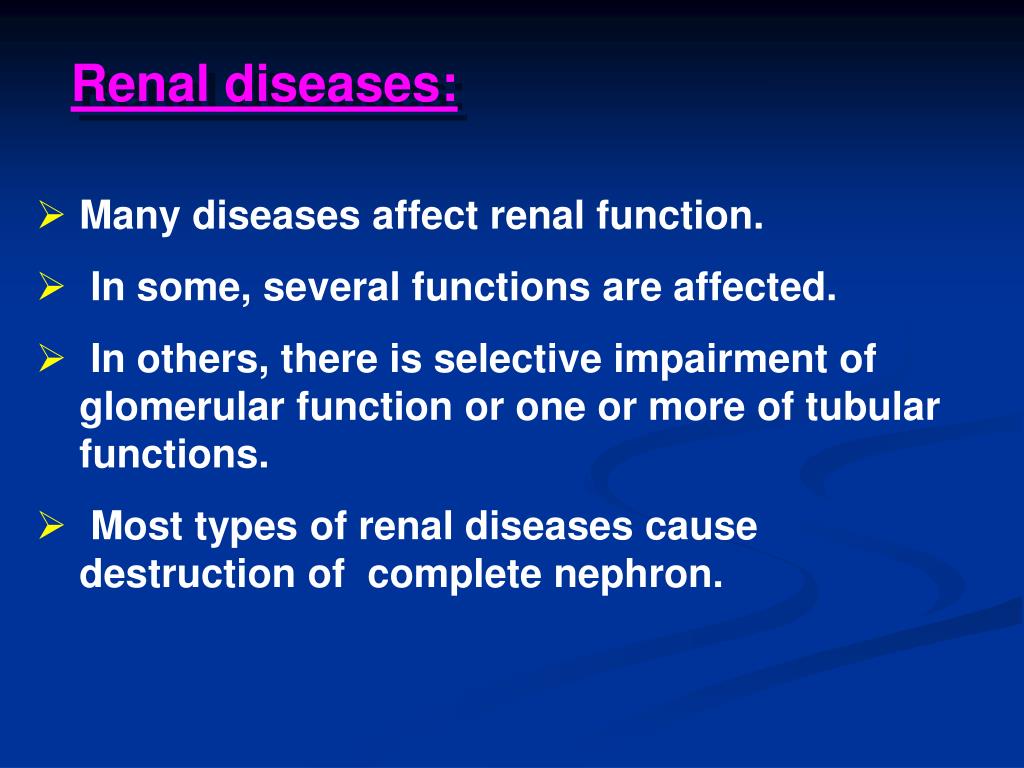 Renal diseases:

➢ Many diseases affect renal function.

➢ In some, several functions are affected.

➢ In others, there is selective impairment of glomerular function or one or more of tubular functions.

➢ Most types of renal diseases cause destruction of complete nephron.